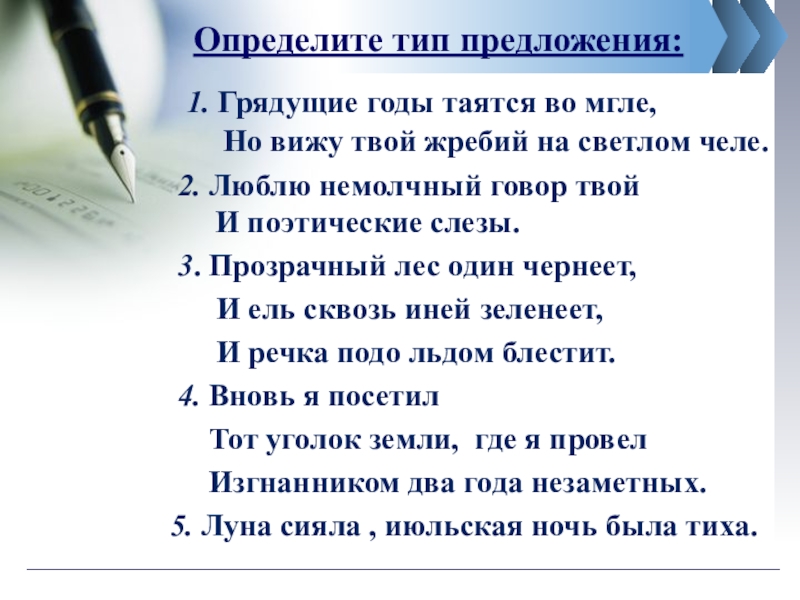 Определите тип предложения:

1. Грядущие годы таятся во мгле,
Но вижу твой жребий на светлом челе.

2. Люблю немолчный говор твой
И поэтические слезы.

3. Прозрачный лес один чернеет,
И ель сквозь иней зеленеет,
И речка подо льдом блестит.

4. Вновь я посетил
Тот уголок земли, где я провел
Изгнанником два года незаметных.

5. Луна сияла , июльская ночь была тиха.